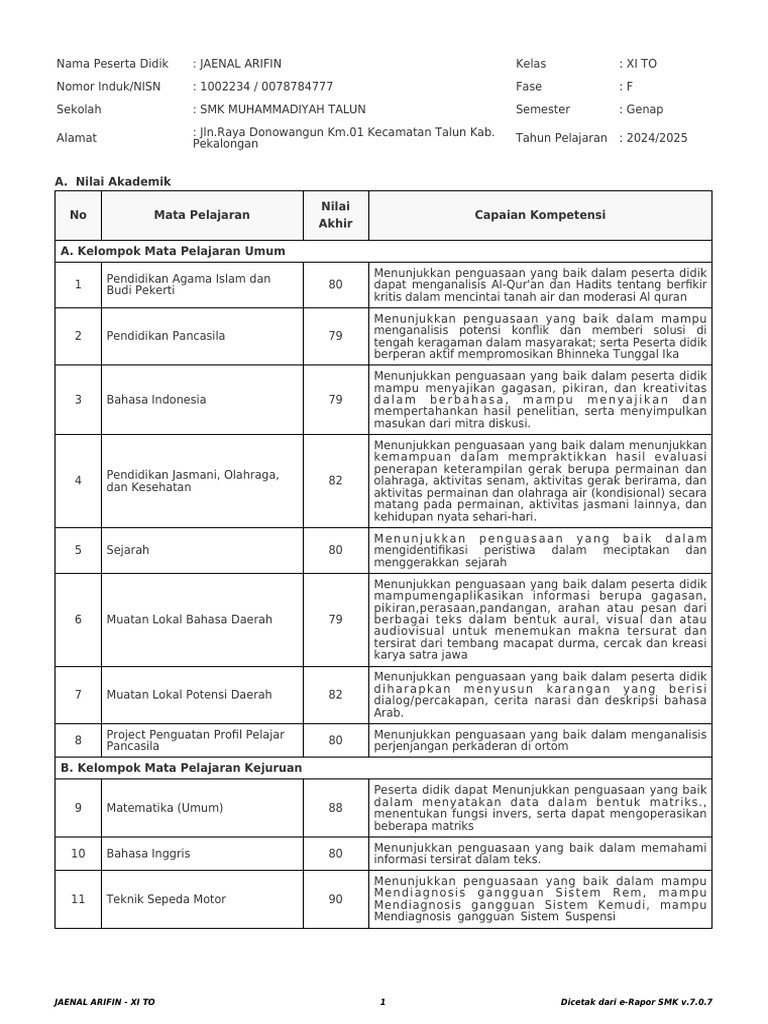 Nama Peserta Didik : JAENAL ARIFIN
Nomor Induk/NISN : 1002234 / 0078784777
Sekolah : SMK MUHAMMADIYAH TALUN
Alamat : Jln.Raya Donowangun Km.01 Kecamatan Talun Kab. Pekalongan

Kelas : XI TO
Fase : F
Semester : Genap
Tahun Pelajaran : 2024/2025

A. Nilai Akademik

| No | Mata Pelajaran | Nilai Akhir | Capaian Kompetensi |
|---|---|---|---|
| A. Kelompok Mata Pelajaran Umum | | | |
| 1 | Pendidikan Agama Islam dan Budi Pekerti | 80 | Menunjukkan penguasaan yang baik dalam peserta didik dapat menganalisis Al-Qur'an dan Hadits tentang berfikir kritis dalam mencintai tanah air dan moderasi Al quran |
| 2 | Pendidikan Pancasila | 79 | Menunjukkan penguasaan yang baik dalam mampu menganalisis potensi konflik dan memberi solusi di tengah keragaman dalam masyarakat; serta Peserta didik berperan aktif mempromosikan Bhinneka Tunggal Ika |
| 3 | Bahasa Indonesia | 79 | Menunjukkan penguasaan yang baik dalam peserta didik mampu menyajikan gagasan, pikiran, dan kreativitas dalam berbahasa, mampu menyajikan dan mempertahankan hasil penelitian, serta menyimpulkan masukan dari mitra diskusi. |
| 4 | Pendidikan Jasmani, Olahraga, dan Kesehatan | 82 | Menunjukkan penguasaan yang baik dalam menunjukkan kemampuan dalam mempraktikkan hasil evaluasi penerapan keterampilan gerak berupa permainan dan olahraga, aktivitas senam, aktivitas gerak berirama, dan aktivitas permainan dan olahraga air (kondisional) secara matang pada permainan, aktivitas jasmani lainnya, dan kehidupan nyata sehari-hari. |
| 5 | Sejarah | 80 | Menunjukkan penguasaan yang baik dalam mengidentifikasi peristiwa dalam meciptakan dan menggerakkan sejarah |
| 6 | Muatan Lokal Bahasa Daerah | 79 | Menunjukkan penguasaan yang baik dalam peserta didik mampumengaplikasikan informasi berupa gagasan, pikiran,perasaan,pandangan, arahan atau pesan dari berbagai teks dalam bentuk aural, visual dan atau audiovisual untuk menemukan makna tersurat dan tersirat dari tembang macapat durma, cercak dan kreasi karya satra jawa |
| 7 | Muatan Lokal Potensi Daerah | 82 | Menunjukkan penguasaan yang baik dalam peserta didik diharapkan menyusun karangan yang berisi dialog/percakapan, cerita narasi dan deskripsi bahasa Arab. |
| 8 | Project Penguatan Profil Pelajar Pancasila | 80 | Menunjukkan penguasaan yang baik dalam menganalisis perjenjangan perkaderan di ortom |
| B. Kelompok Mata Pelajaran Kejuruan | | | |
| 9 | Matematika (Umum) | 88 | Peserta didik dapat Menunjukkan penguasaan yang baik dalam menyatakan data dalam bentuk matriks., menentukan fungsi invers, serta dapat mengoperasikan beberapa matriks |
| 10 | Bahasa Inggris | 80 | Menunjukkan penguasaan yang baik dalam memahami informasi tersirat dalam teks. |
| 11 | Teknik Sepeda Motor | 90 | Menunjukkan penguasaan yang baik dalam mampu Mendiagnosis gangguan Sistem Rem, mampu Mendiagnosis gangguan Sistem Kemudi, mampu Mendiagnosis gangguan Sistem Suspensi |

JAENAL ARIFIN - XI TO 1 Dicetak dari e-Rapor SMK v.7.0.7